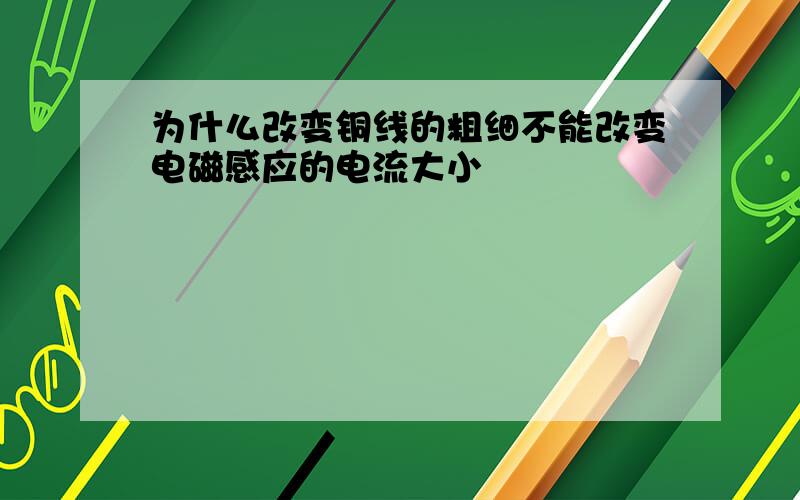 为什么改变铜线的粗细不能改变电磁感应的电流大小